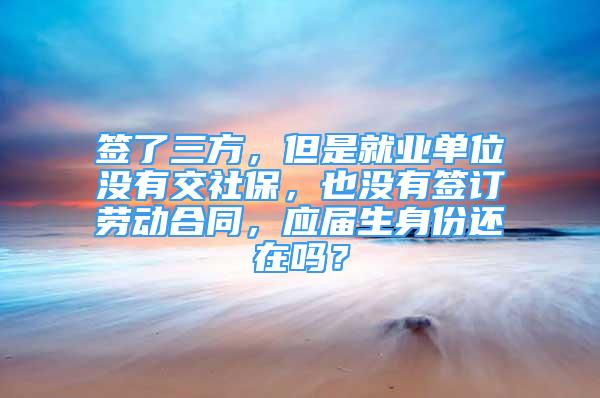 签了三方，但是就业单位没有交社保，也没有签订劳动合同，应届生身份还在吗？